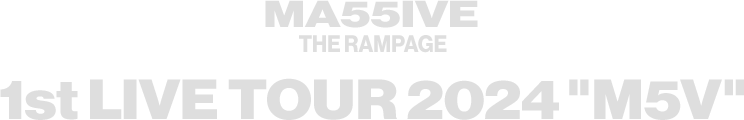 MA55IVE
THE RAMPAGE
1st LIVE TOUR 2024 "M5V"